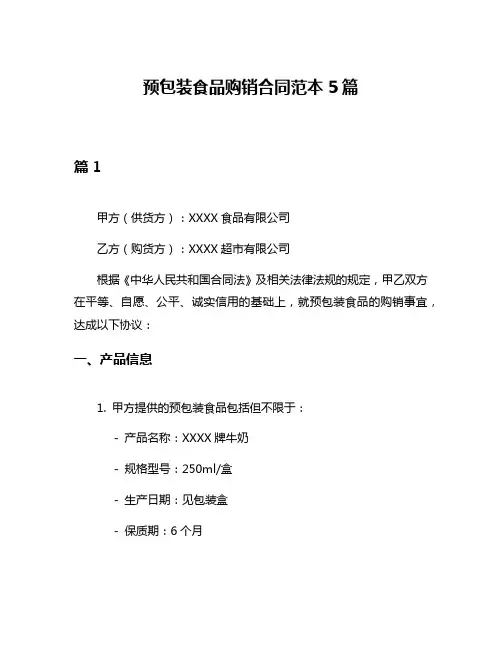 预包装食品购销合同范本 5 篇

篇 1

甲方（供货方）：XXXX 食品有限公司

乙方（购货方）：XXXX 超市有限公司

根据《中华人民共和国合同法》及相关法律法规的规定，甲乙双方在平等、自愿、公平、诚实信用的基础上，就预包装食品的购销事宜，达成以下协议：

一、产品信息

1. 甲方提供的预包装食品包括但不限于：

- 产品名称：XXXX 牌牛奶

- 规格型号：250ml/盒

- 生产日期：见包装盒

- 保质期：6 个月